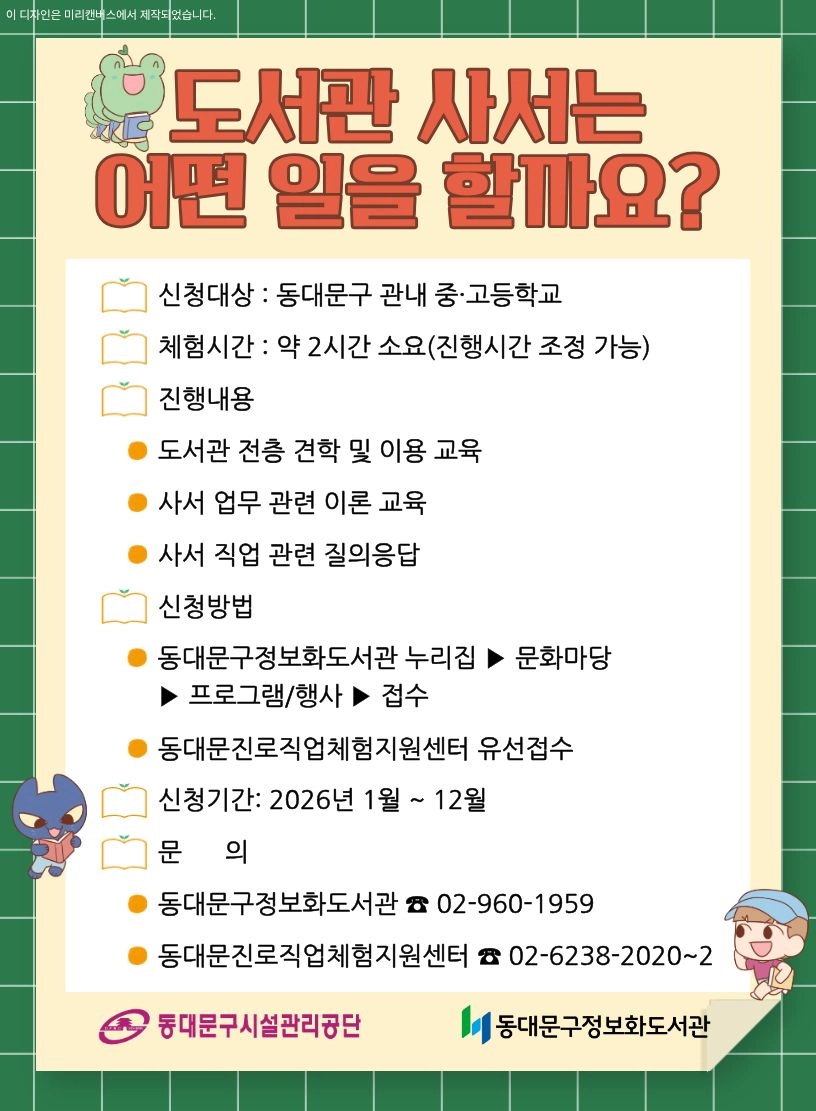 이 디자인은 미리캔버스에서 제작되었습니다.

도서관 사서는 어떤 일을 할까요?

신청대상 : 동대문구 관내 중·고등학교

체험시간 : 약 2시간 소요(진행시간 조정 가능)

진행내용

• 도서관 전층 견학 및 이용 교육

• 사서 업무 관련 이론 교육

• 사서 직업 관련 질의응답

신청방법

• 동대문구정보화도서관 누리집 ▶ 문화마당 ▶ 프로그램/행사 ▶ 접수

• 동대문진로직업체험지원센터 유선접수

신청기간: 2026년 1월 ~ 12월

문 의

• 동대문구정보화도서관 ☎ 02-960-1959

• 동대문진로직업체험지원센터 ☎ 02-6238-2020~2

동대문구시설관리공단

동대문구정보화도서관